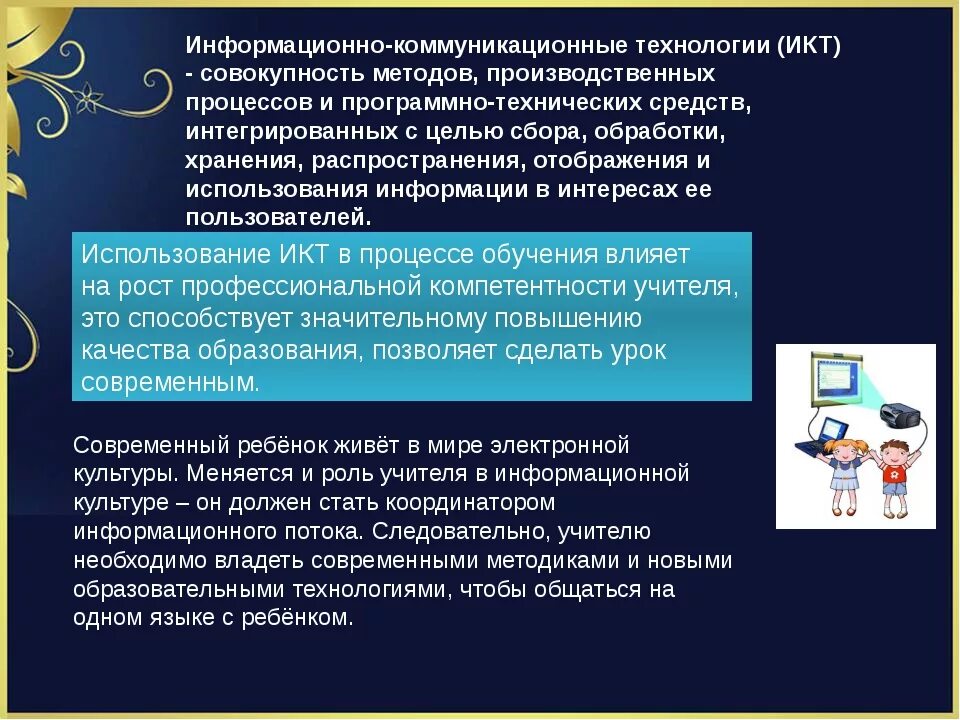 Информационно-коммуникационные технологии (ИКТ) - совокупность методов, производственных процессов и программно-технических средств, интегрированных с целью сбора, обработки, хранения, распространения, отображения и использования информации в интересах ее пользователей.

Использование ИКТ в процессе обучения влияет на рост профессиональной компетентности учителя, это способствует значительному повышению качества образования, позволяет сделать урок современным.

Современный ребёнок живёт в мире электронной культуры. Меняется и роль учителя в информационной культуре – он должен стать координатором информационного потока. Следовательно, учителю необходимо владеть современными методиками и новыми образовательными технологиями, чтобы общаться на одном языке с ребёнком.